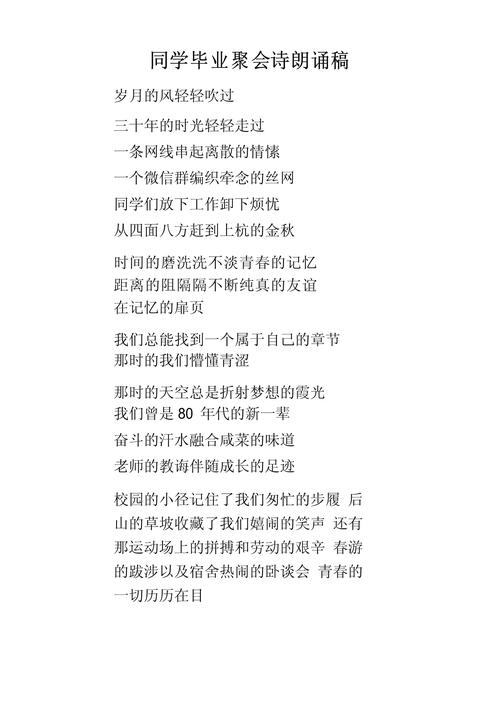 同学毕业聚会诗朗诵稿

岁月的风轻轻吹过

三十年的时光轻轻走过
一条网线串起离散的情愫
一个微信群编织牵念的丝网
同学们放下工作卸下烦忧
从四面八方赶到上杭的金秋

时间的磨洗洗不淡青春的记忆
距离的阻隔隔不断纯真的友谊
在记忆的扉页

我们总能找到一个属于自己的章节
那时的我们懵懂青涩

那时的天空总是折射梦想的霞光
我们曾是 80 年代的新一辈
奋斗的汗水融合咸菜的味道
老师的教诲伴随成长的足迹

校园的小径记住了我们匆忙的步履 后山的草坡收藏了我们嬉闹的笑声 还有那运动场上的拼搏和劳动的艰辛 春游的跋涉以及宿舍热闹的卧谈会 青春的一切历历在目